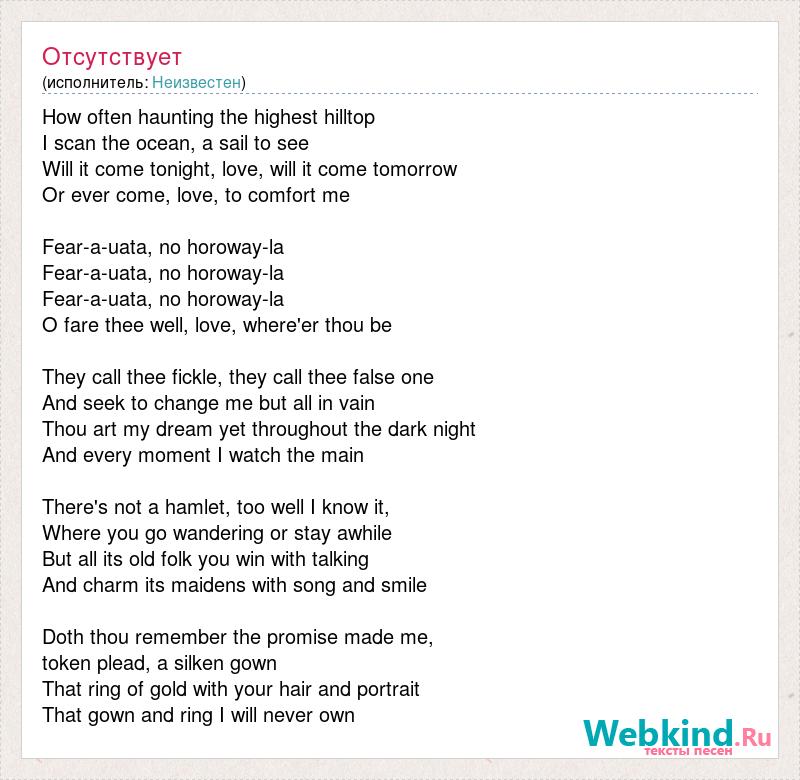 Отсутствует
(исполнитель: Неизвестен)

How often haunting the highest hilltop
I scan the ocean, a sail to see
Will it come tonight, love, will it come tomorrow
Or ever come, love, to comfort me

Fear-a-uata, no horoway-la
Fear-a-uata, no horoway-la
Fear-a-uata, no horoway-la
O fare thee well, love, where'er thou be

They call thee fickle, they call thee false one
And seek to change me but all in vain
Thou art my dream yet throughout the dark night
And every moment I watch the main

There's not a hamlet, too well I know it,
Where you go wandering or stay awhile
But all its old folk you win with talking
And charm its maidens with song and smile

Doth thou remember the promise made me,
token plead, a silken gown
That ring of gold with your hair and portrait
That gown and ring I will never own

Webkind.Ru
тексты песен